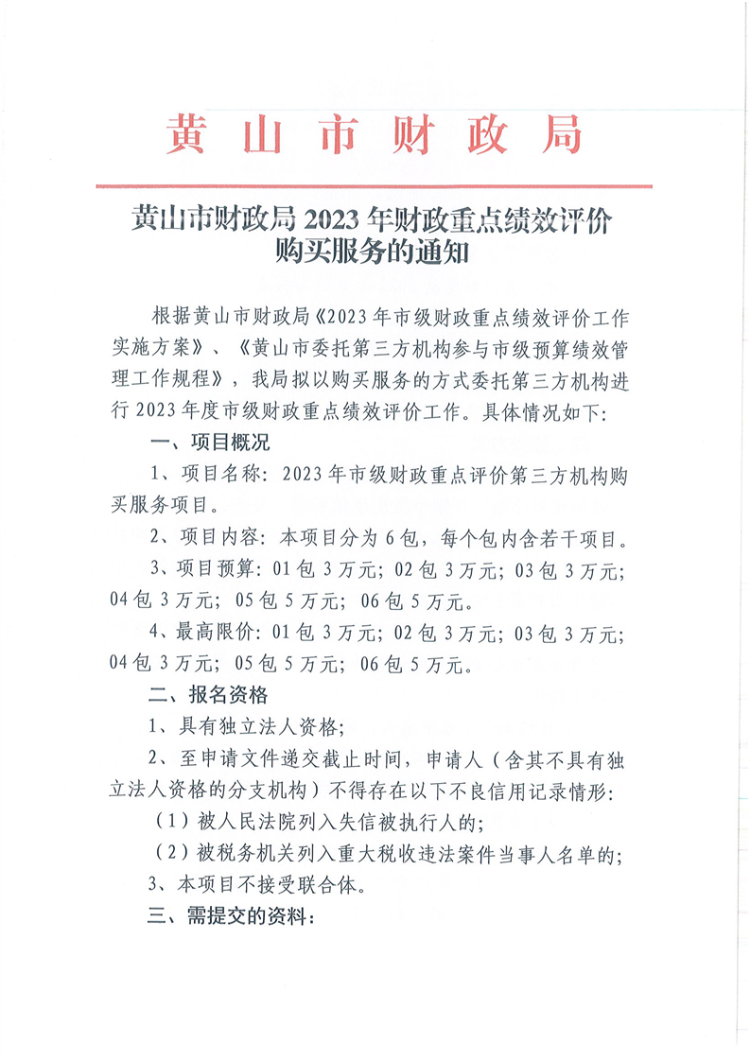 黄山市财政局

黄山市财政局 2023 年财政重点绩效评价购买服务的通知

根据黄山市财政局《2023 年市级财政重点绩效评价工作实施方案》、《黄山市委托第三方机构参与市级预算绩效管理工作规程》，我局拟以购买服务的方式委托第三方机构进行 2023 年度市级财政重点绩效评价工作。具体情况如下：

一、项目概况

1、项目名称：2023 年市级财政重点评价第三方机构购买服务项目。

2、项目内容：本项目分为 6 包，每个包内含若干项目。

3、项目预算：01 包 3 万元；02 包 3 万元；03 包 3 万元；04 包 3 万元；05 包 5 万元；06 包 5 万元。

4、最高限价：01 包 3 万元；02 包 3 万元；03 包 3 万元；04 包 3 万元；05 包 5 万元；06 包 5 万元。

二、报名资格

1、具有独立法人资格；

2、至申请文件递交截止时间，申请人（含其不具有独立法人资格的分支机构）不得存在以下不良信用记录情形：

（1）被人民法院列入失信被执行人的；

（2）被税务机关列入重大税收违法案件当事人名单的；

3、本项目不接受联合体。

三、需提交的资料：